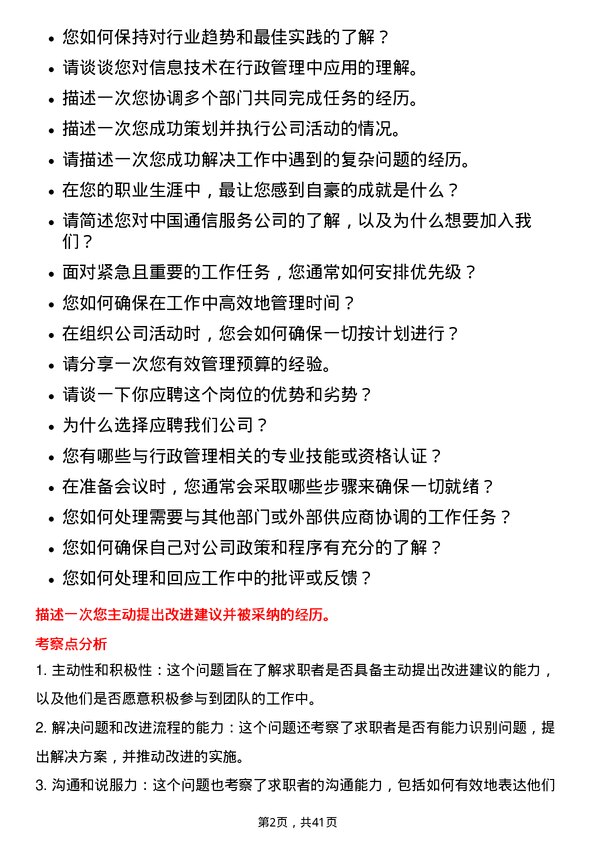 • 您如何保持对行业趋势和最佳实践的了解？
• 请谈谈您对信息技术在行政管理中应用的理解。
• 描述一次您协调多个部门共同完成任务的经历。
• 描述一次您成功策划并执行公司活动的情况。
• 请描述一次您成功解决工作中遇到的复杂问题的经历。
• 在您的职业生涯中，最让您感到自豪的成就是什么？
• 请简述您对中国通信服务公司的了解，以及为什么想要加入我们？
• 面对紧急且重要的工作任务，您通常如何安排优先级？
• 您如何确保在工作中高效地管理时间？
• 在组织公司活动时，您会如何确保一切按计划进行？
• 请分享一次您有效管理预算的经验。
• 请谈一下你应聘这个岗位的优势和劣势？
• 为什么选择应聘我们公司？
• 您有哪些与行政管理相关的专业技能或资格认证？
• 在准备会议时，您通常会采取哪些步骤来确保一切就绪？
• 您如何处理需要与其他部门或外部供应商协调的工作任务？
• 您如何确保自己对公司政策和程序有充分的了解？
• 您如何处理和回应工作中的批评或反馈？

描述一次您主动提出改进建议并被采纳的经历。

考察点分析

1. 主动性和积极性：这个问题旨在了解求职者是否具备主动提出改进建议的能力，以及他们是否愿意积极参与到团队的工作中。

2. 解决问题和改进流程的能力：这个问题还考察了求职者是否有能力识别问题，提出解决方案，并推动改进的实施。

3. 沟通和说服力：这个问题也考察了求职者的沟通能力，包括如何有效地表达他们

第2页，共41页